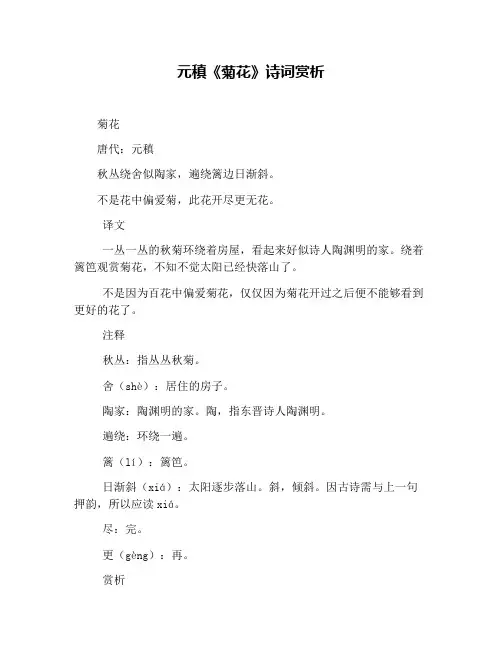 元稹《菊花》诗词赏析

菊花

唐代：元稹

秋丛绕舍似陶家，遍绕篱边日渐斜。

不是花中偏爱菊，此花开尽更无花。

译文

一丛一丛的秋菊环绕着房屋，看起来好似诗人陶渊明的家。绕着篱笆观赏菊花，不知不觉太阳已经快落山了。

不是因为百花中偏爱菊花，仅仅因为菊花开过之后便不能够看到更好的花了。

注释

秋丛：指丛丛秋菊。

舍（shè）：居住的房子。

陶家：陶渊明的家。陶，指东晋诗人陶渊明。

遍绕：环绕一遍。

篱（lí）：篱笆。

日渐斜（xiá）：太阳逐步落山。斜，倾斜。因古诗需与上一句押韵，所以应读 xiá。

尽：完。

更（gèng）：再。

赏析